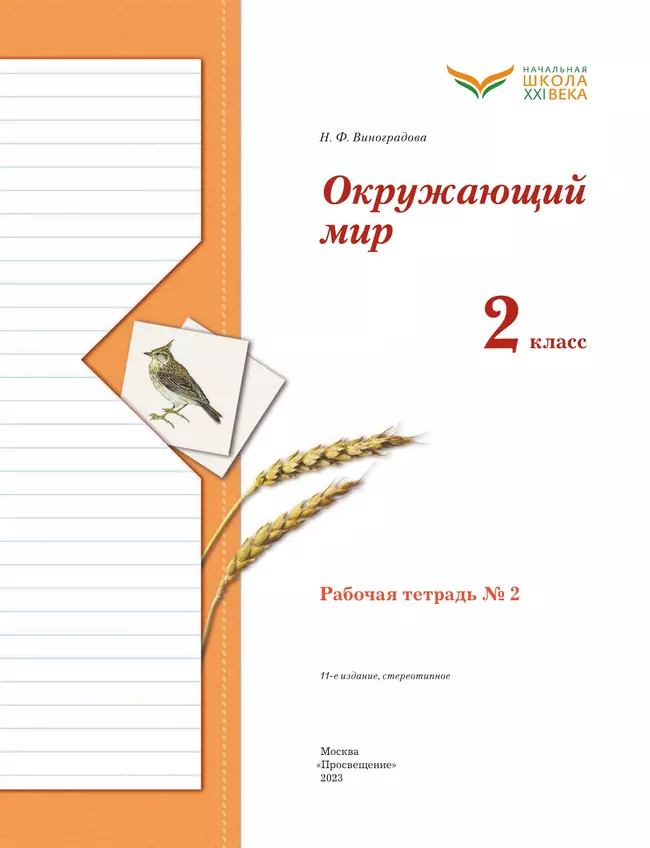 НАЧАЛЬНАЯ
ШКОЛА
XXI ВЕКА

Н. Ф. Виноградова

Окружающий мир

2 класс

Рабочая тетрадь № 2

11-е издание, стереотипное

Москва
«Просвещение»
2023